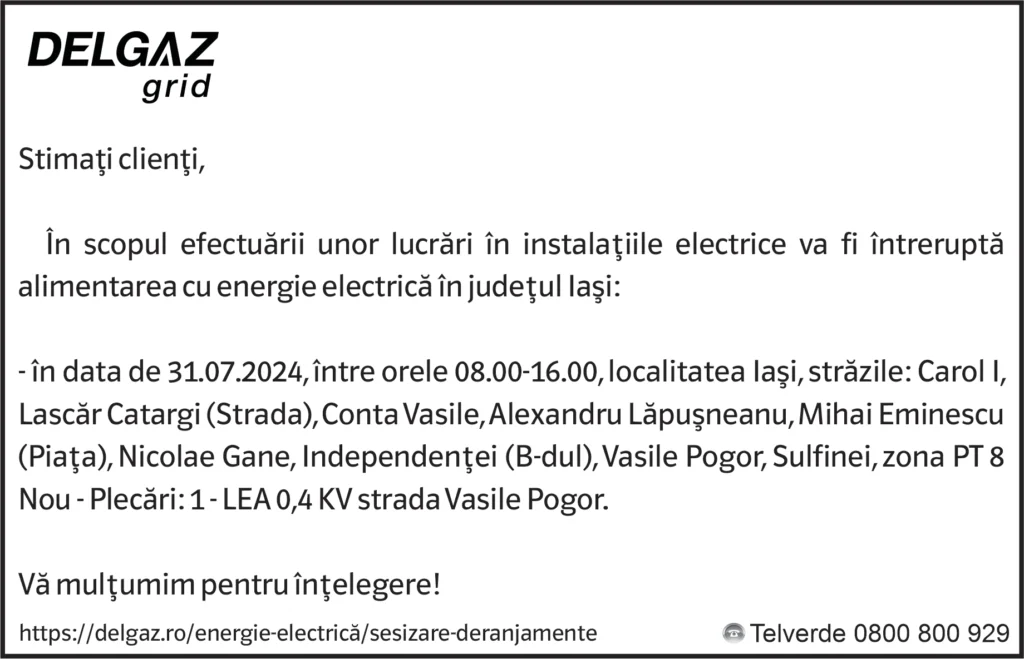 DELGAZ
grid

Stimaţi clienţi,

În scopul efectuării unor lucrări în instalaţiile electrice va fi întreruptă alimentarea cu energie electrică în judeţul Iaşi:

- în data de 31.07.2024, între orele 08.00-16.00, localitatea Iaşi, străzile: Carol I, Lascăr Catargi (Strada), Conta Vasile, Alexandru Lăpuşneanu, Mihai Eminescu (Piaţa), Nicolae Gane, Independenţei (B-dul), Vasile Pogor, Sulfinei, zona PT 8 Nou - Plecări: 1 - LEA 0,4 KV strada Vasile Pogor.

Vă mulţumim pentru înţelegere!

https://delgaz.ro/energie-electrică/sesizare-deranjamente

Telverde 0800 800 929